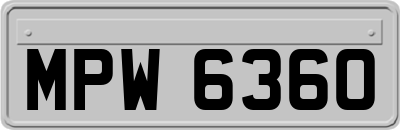 MPW 6360